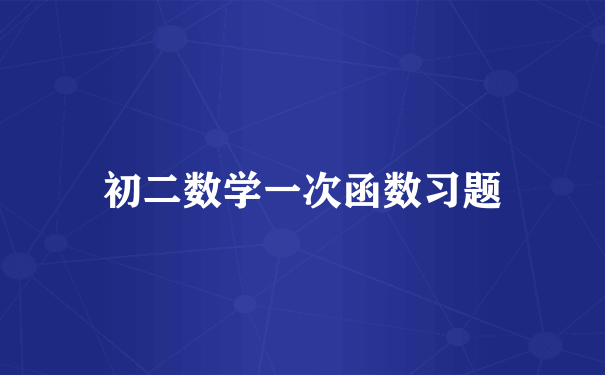 初二数学一次函数习题